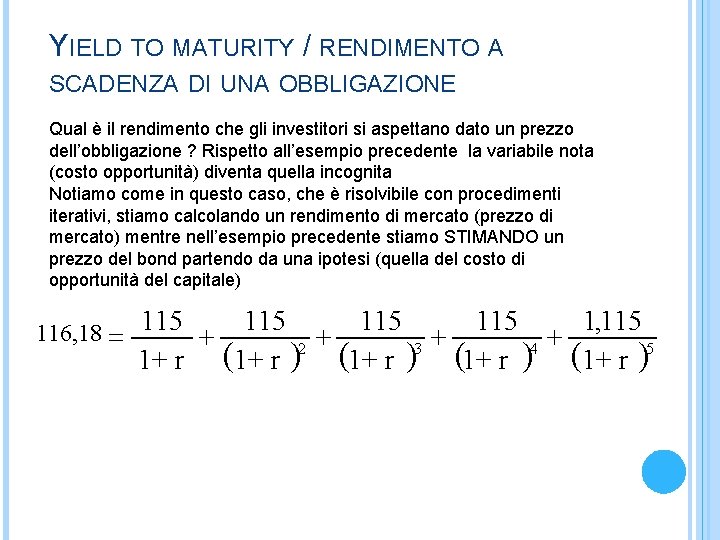 YIELD TO MATURITY / RENDIMENTO A SCADENZA DI UNA OBBLIGAZIONE

Qual è il rendimento che gli investitori si aspettano dato un prezzo dell'obbligazione ? Rispetto all'esempio precedente la variabile nota (costo opportunità) diventa quella incognita
Notiamo come in questo caso, che è risolvibile con procedimenti iterativi, stiamo calcolando un rendimento di mercato (prezzo di mercato) mentre nell'esempio precedente stiamo STIMANDO un prezzo del bond partendo da una ipotesi (quella del costo di opportunità del capitale)

$116,18 = \frac{115}{1+r} + \frac{115}{(1+r)^2} + \frac{115}{(1+r)^3} + \frac{115}{(1+r)^4} + \frac{1,115}{(1+r)^5}$